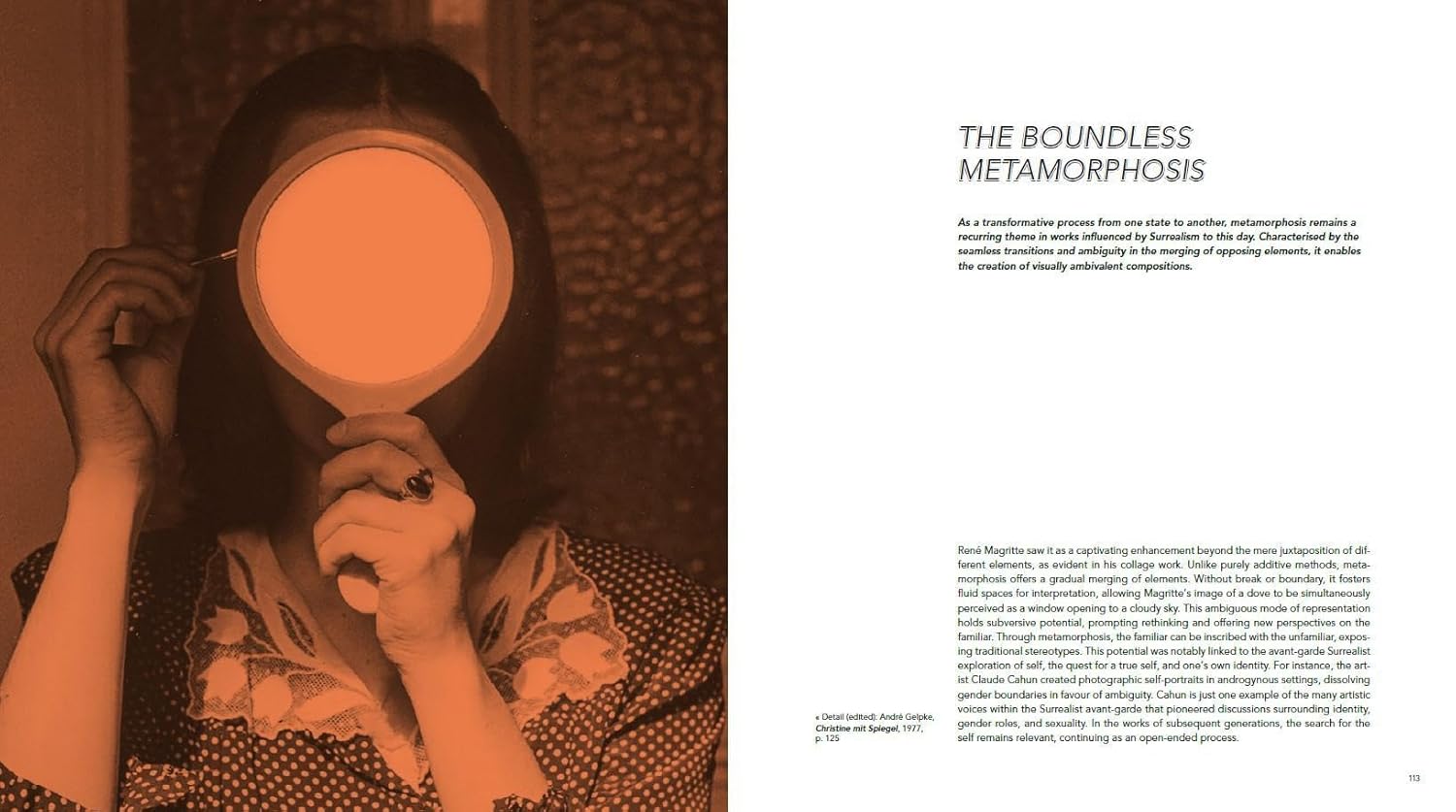 THE BOUNDLESS
METAMORPHOSIS

As a transformative process from one state to another, metamorphosis remains a recurring theme in works influenced by Surrealism to this day. Characterised by the seamless transitions and ambiguity in the merging of opposing elements, it enables the creation of visually ambivalent compositions.

« Detail (edited): André Gelpke, Christine mit Spiegel, 1977, p. 125

René Magritte saw it as a captivating enhancement beyond the mere juxtaposition of different elements, as evident in his collage work. Unlike purely additive methods, metamorphosis offers a gradual merging of elements. Without break or boundary, it fosters fluid spaces for interpretation, allowing Magritte's image of a dove to be simultaneously perceived as a window opening to a cloudy sky. This ambiguous mode of representation holds subversive potential, prompting rethinking and offering new perspectives on the familiar. Through metamorphosis, the familiar can be inscribed with the unfamiliar, exposing traditional stereotypes. This potential was notably linked to the avant-garde Surrealist exploration of self, the quest for a true self, and one's own identity. For instance, the artist Claude Cahun created photographic self-portraits in androgynous settings, dissolving gender boundaries in favour of ambiguity. Cahun is just one example of the many artistic voices within the Surrealist avant-garde that pioneered discussions surrounding identity, gender roles, and sexuality. In the works of subsequent generations, the search for the self remains relevant, continuing as an open-ended process.

113